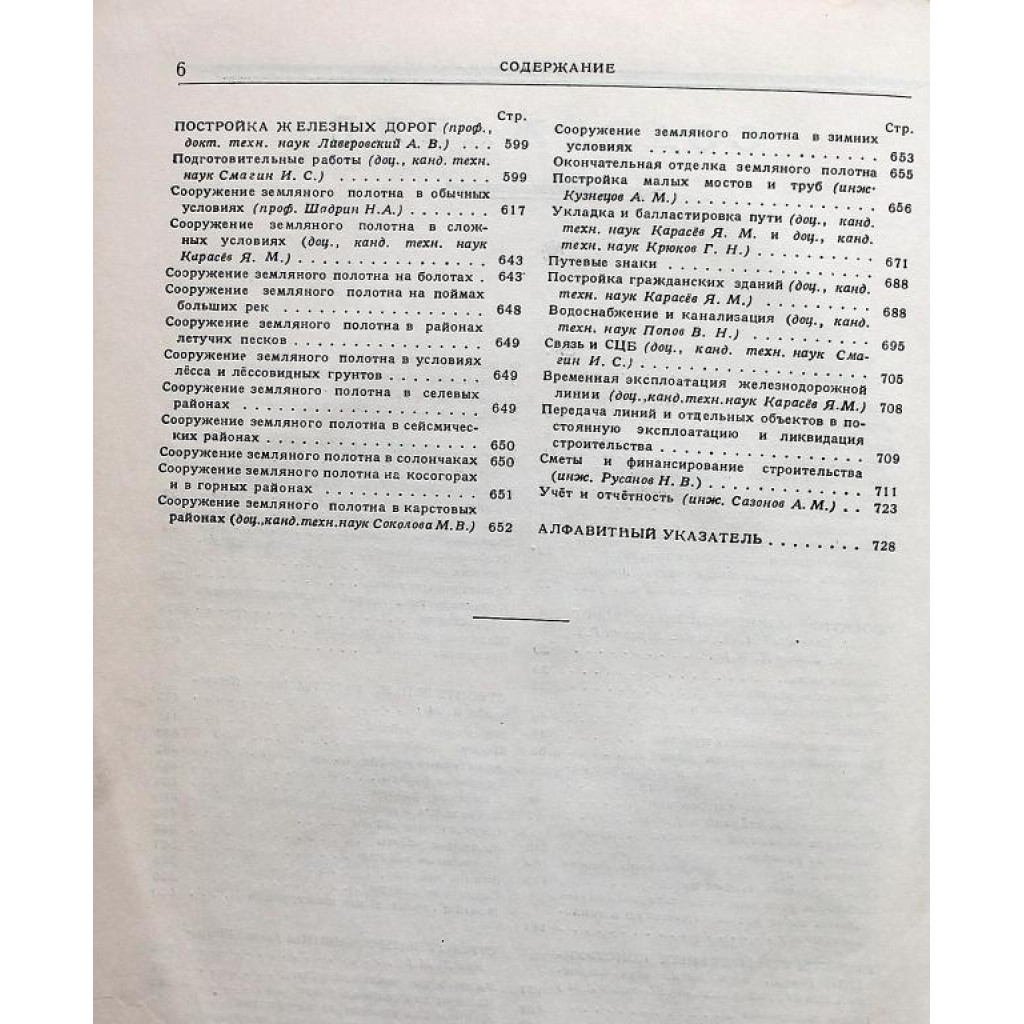 6 СОДЕРЖАНИЕ

Стр.

ПОСТРОЙКА ЖЕЛЕЗНЫХ ДОРОГ (проф., докт. техн. наук Лаверовский А. В.) 599

Подготовительные работы (доц., канд. техн. наук Смагин И. С.) 599

Сооружение земляного полотна в обычных условиях (проф. Шадрин Н.А.) 617

Сооружение земляного полотна в сложных условиях (доц., канд. техн. наук Карасёв Я. М.) 643

Сооружение земляного полотна на болотах 643

Сооружение земляного полотна на поймах больших рек 648

Сооружение земляного полотна в районах летучих песков 649

Сооружение земляного полотна в условиях лёсса и лёссовидных грунтов 649

Сооружение земляного полотна в селевых районах 649

Сооружение земляного полотна в сейсмических районах 650

Сооружение земляного полотна в солончаках 650

Сооружение земляного полотна на косогорах и в горных районах 651

Сооружение земляного полотна в карстовых районах (доц.,канд.техн.наук Соколова М.В.) 652

Стр.

Сооружение земляного полотна в зимних условиях 653

Окончательная отделка земляного полотна 655

Постройка малых мостов и труб (инж. Кузнецов А. М.) 656

Укладка и балластировка пути (доц., канд. техн. наук Карасёв Я. М. и доц., канд. техн. наук Крюков Г. Н.) 671

Путевые знаки 688

Постройка гражданских зданий (доц., канд. техн. наук Карасёв Я. М.) 688

Водоснабжение и канализация (доц., канд. техн. наук Попов В. Н.) 695

Связь и СЦБ (доц., канд. техн. наук Смагин И. С.) 705

Временная эксплоатация железнодорожной линии (доц.,канд.техн.наук Карасёв Я.М.) 708

Передача линий и отдельных объектов в постоянную эксплоатацию и ликвидация строительства 709

Сметы и финансирование строительства (инж. Русанов Н. В.) 711

Учёт и отчётность (инж. Сазонов А. М.) 723

АЛФАВИТНЫЙ УКАЗАТЕЛЬ 728